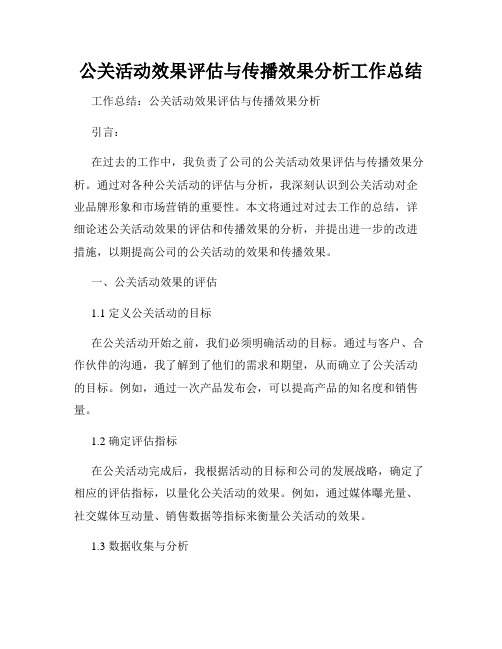 公关活动效果评估与传播效果分析工作总结

工作总结：公关活动效果评估与传播效果分析

引言：

在过去的工作中，我负责了公司的公关活动效果评估与传播效果分析。通过对各种公关活动的评估与分析，我深刻认识到公关活动对企业品牌形象和市场营销的重要性。本文将通过对过去工作的总结，详细论述公关活动效果的评估和传播效果的分析，并提出进一步的改进措施，以期提高公司的公关活动的效果和传播效果。

一、公关活动效果的评估

1.1 定义公关活动的目标

在公关活动开始之前，我们必须明确活动的目标。通过与客户、合作伙伴的沟通，我了解到了他们的需求和期望，从而确立了公关活动的目标。例如，通过一次产品发布会，可以提高产品的知名度和销售量。

1.2 确定评估指标

在公关活动完成后，我根据活动的目标和公司的发展战略，确定了相应的评估指标，以量化公关活动的效果。例如，通过媒体曝光量、社交媒体互动量、销售数据等指标来衡量公关活动的效果。

1.3 数据收集与分析